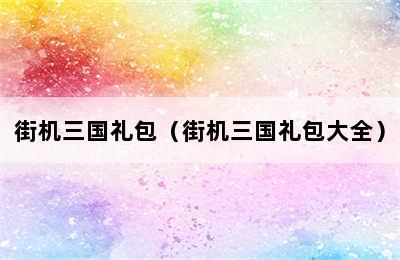 街机三国礼包（街机三国礼包大全）